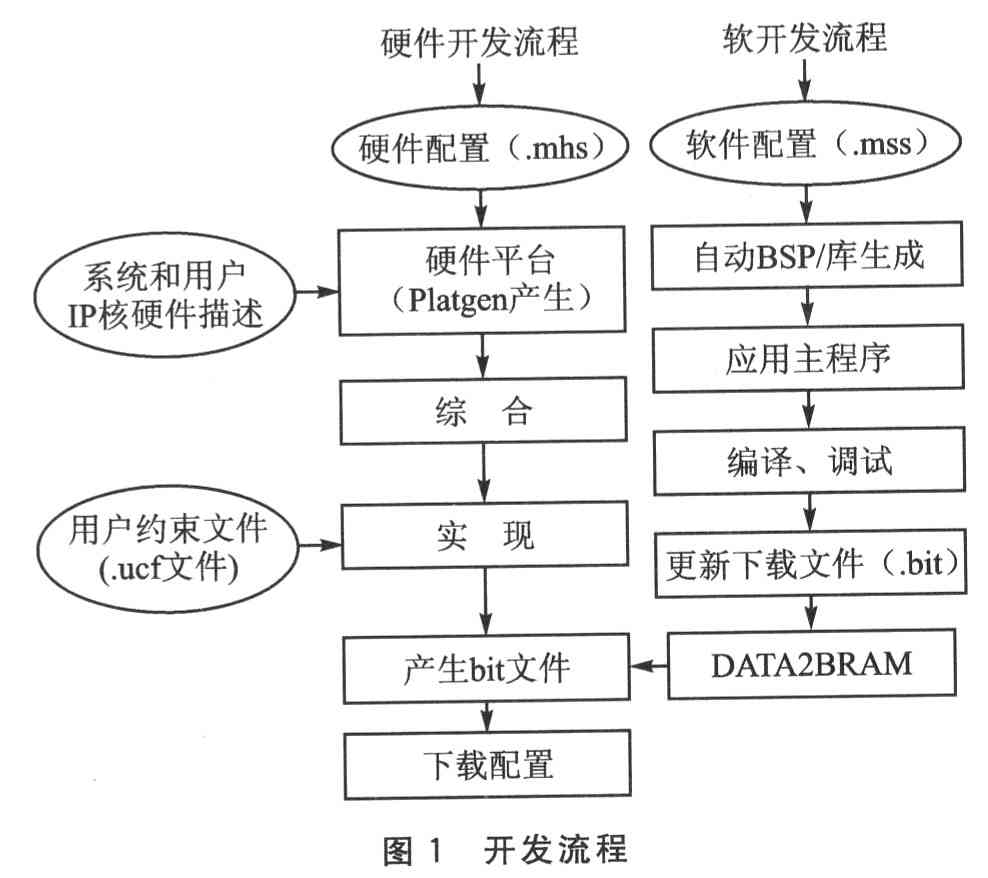 硬件开发流程

硬件配置（.mhs）

系统和用户IP核硬件描述

硬件平台（Platgen产生）

综　合

用户约束文件(.ucf文件)

实　现

产生bit文件

下载配置

软开发流程

软件配置（.mss）

自动BSP/库生成

应用主程序

编译、调试

更新下载文件（.bit）

DATA2BRAM

图 1　开发流程